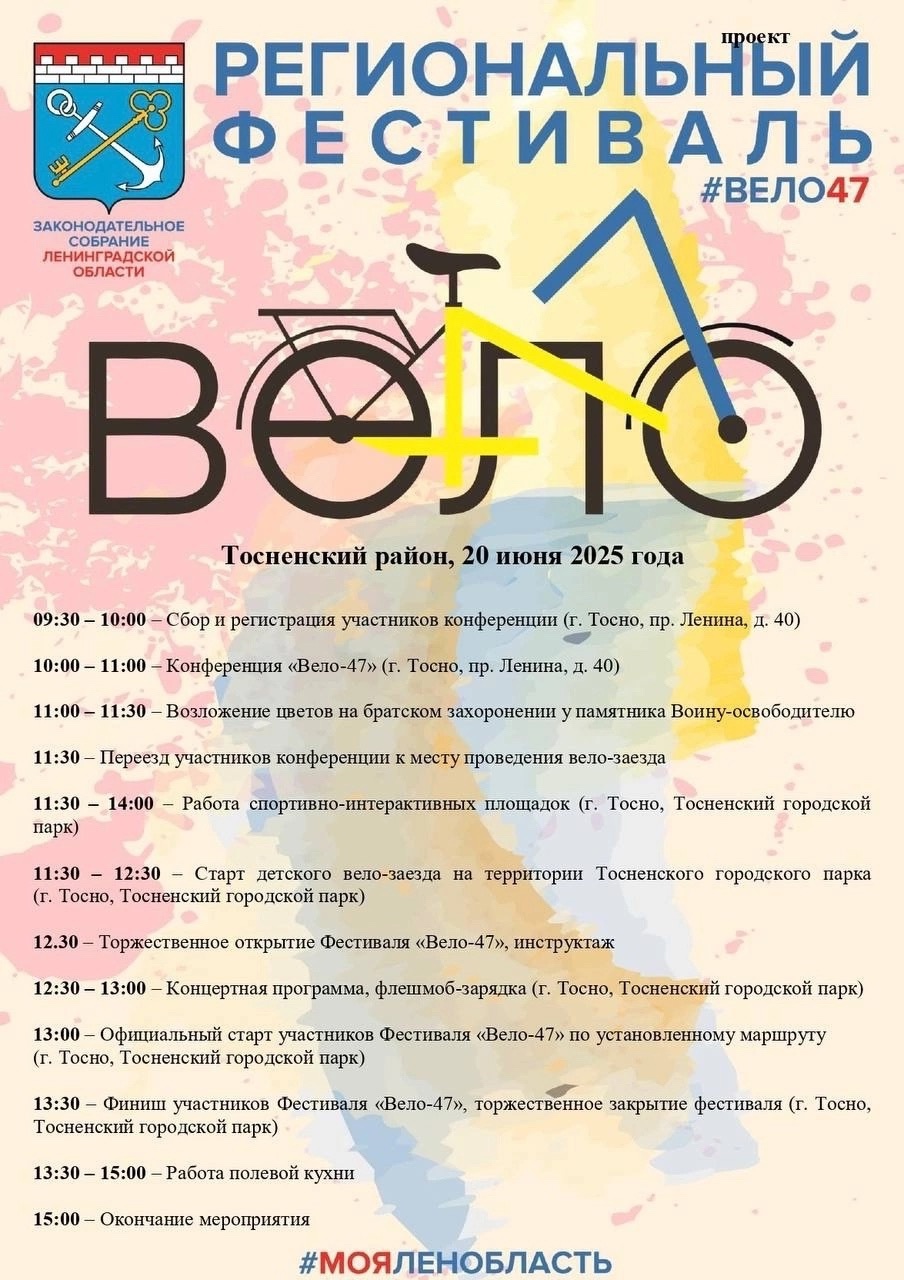 проект

РЕГИОНАЛЬНЫЙ ФЕСТИВАЛЬ

#ВЕЛО47

ЗАКОНОДАТЕЛЬНОЕ СОБРАНИЕ ЛЕНИНГРАДСКОЙ ОБЛАСТИ

ВЕЛО

Тосненский район, 20 июня 2025 года

09:30 – 10:00 – Сбор и регистрация участников конференции (г. Тосно, пр. Ленина, д. 40)

10:00 – 11:00 – Конференция «Вело-47» (г. Тосно, пр. Ленина, д. 40)

11:00 – 11:30 – Возложение цветов на братском захоронении у памятника Воину-освободителю

11:30 – Переезд участников конференции к месту проведения вело-заезда

11:30 – 14:00 – Работа спортивно-интерактивных площадок (г. Тосно, Тосненский городской парк)

11:30 – 12:30 – Старт детского вело-заезда на территории Тосненского городского парка (г. Тосно, Тосненский городской парк)

12.30 – Торжественное открытие Фестиваля «Вело-47», инструктаж

12:30 – 13:00 – Концертная программа, флешмоб-зарядка (г. Тосно, Тосненский городской парк)

13:00 – Официальный старт участников Фестиваля «Вело-47» по установленному маршруту (г. Тосно, Тосненский городской парк)

13:30 – Финиш участников Фестиваля «Вело-47», торжественное закрытие фестиваля (г. Тосно, Тосненский городской парк)

13:30 – 15:00 – Работа полевой кухни

15:00 – Окончание мероприятия

#МОЯЛЕНОБЛАСТЬ